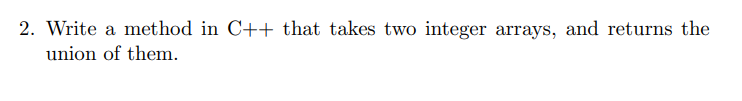 2. Write a method in C++ that takes two integer arrays, and returns the union of them.